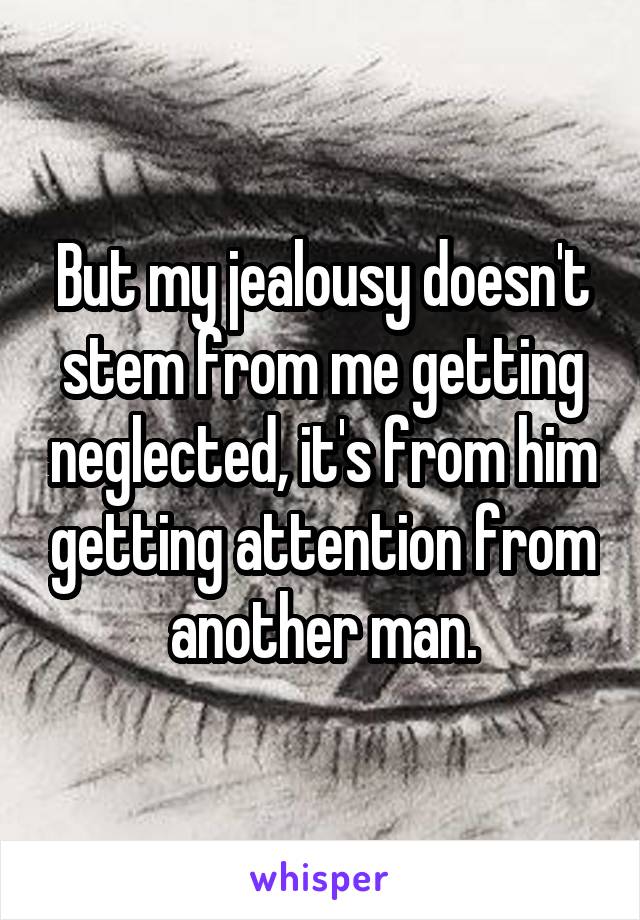 But my jealousy doesn't stem from me getting neglected, it's from him getting attention from another man.

whisper